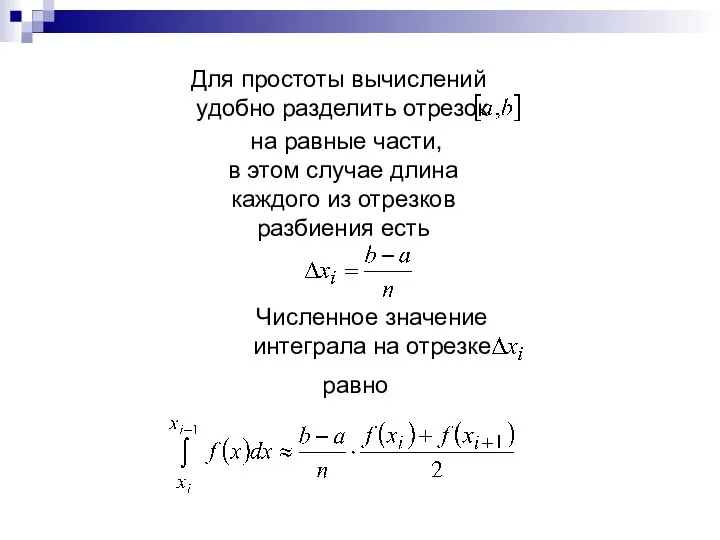 Для простоты вычислений удобно разделить отрезок $[a,b]$ на равные части, в этом случае длина каждого из отрезков разбиения есть

$\Delta x_i = \frac{b-a}{n}$

Численное значение интеграла на отрезке $\Delta x_i$ равно

$\int_{x_i}^{x_{i-1}} f(x)dx \approx \frac{b-a}{n} \cdot \frac{f(x_i)+f(x_{i+1})}{2}$